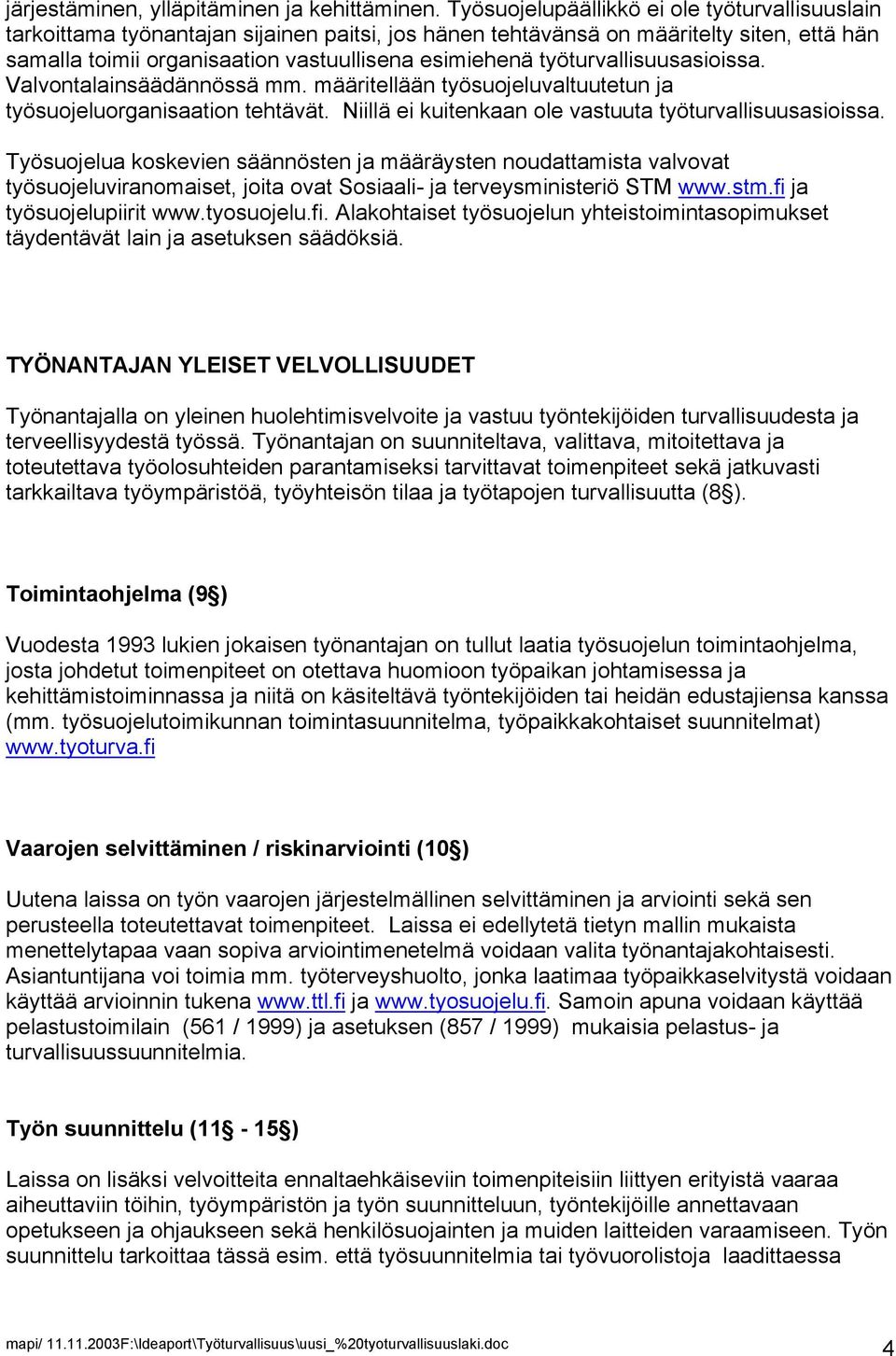 järjestäminen, ylläpitäminen ja kehittäminen. Työsuojelupäällikkö ei ole työturvallisuuslain tarkoittama työnantajan sijainen paitsi, jos hänen tehtävänsä on määritelty siten, että hän samalla toimii organisaation vastuullisena esimiehenä työturvallisuusasioissa. Valvontalainsäädännössä mm. määritellään työsuojeluvaltuutetun ja työsuojeluorganisaation tehtävät. Niillä ei kuitenkaan ole vastuuta työturvallisuusasioissa.

Työsuojelua koskevien säännösten ja määräysten noudattamista valvovat työsuojeluviranomaiset, joita ovat Sosiaali- ja terveysministeriö STM www.stm.fi ja työsuojelupiirit www.tyosuojelu.fi. Alakohtaiset työsuojelun yhteistoimintasopimukset täydentävät lain ja asetuksen säädöksiä.

TYÖNANTAJAN YLEISET VELVOLLISUUDET

Työnantajalla on yleinen huolehtimisvelvoite ja vastuu työntekijöiden turvallisuudesta ja terveellisyydestä työssä. Työnantajan on suunniteltava, valittava, mitoitettava ja toteutettava työolosuhteiden parantamiseksi tarvittavat toimenpiteet sekä jatkuvasti tarkkailtava työympäristöä, työyhteisön tilaa ja työtapojen turvallisuutta (8§).

Toimintaohjelma (9§)

Vuodesta 1993 lukien jokaisen työnantajan on tullut laatia työsuojelun toimintaohjelma, josta johdetut toimenpiteet on otettava huomioon työpaikan johtamisessa ja kehittämistoiminnassa ja niitä on käsiteltävä työntekijöiden tai heidän edustajiensa kanssa (mm. työsuojelutoimikunnan toimintasuunnitelma, työpaikkakohtaiset suunnitelmat) www.tyoturva.fi

Vaarojen selvittäminen / riskinarviointi (10§)

Uutena laissa on työn vaarojen järjestelmällinen selvittäminen ja arviointi sekä sen perusteella toteutettavat toimenpiteet. Laissa ei edellytetä tietyn mallin mukaista menettelytapaa vaan sopiva arviointimenetelmä voidaan valita työnantajakohtaisesti. Asiantuntijana voi toimia mm. työterveyshuolto, jonka laatimaa työpaikkaselvitystä voidaan käyttää arvioinnin tukena www.ttl.fi ja www.tyosuojelu.fi. Samoin apuna voidaan käyttää pelastustoimilain (561 / 1999) ja asetuksen (857 / 1999) mukaisia pelastus- ja turvallisuussuunnitelmia.

Työn suunnittelu (11§ - 15§)

Laissa on lisäksi velvoitteita ennaltaehkäiseviin toimenpiteisiin liittyen erityistä vaaraa aiheuttaviin töihin, työympäristön ja työn suunnitteluun, työntekijöille annettavaan opetukseen ja ohjaukseen sekä henkilösuojainten ja muiden laitteiden varaamiseen. Työn suunnittelu tarkoittaa tässä esim. että työsuunnitelmia tai työvuorolistoja laadittaessa

mapi/ 11.11.2003F:\Ideaport\Työturvallisuus\uusi_%20tyoturvallisuuslaki.doc 4